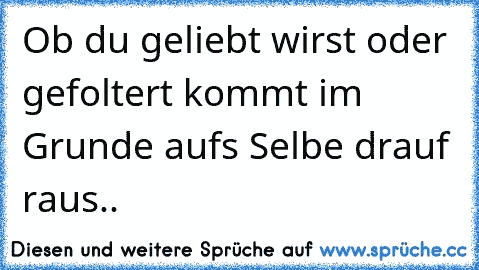 Ob du geliebt wirst oder gefoltert kommt im Grunde aufs Selbe drauf raus..

Diesen und weitere Sprüche auf www.sprüche.cc